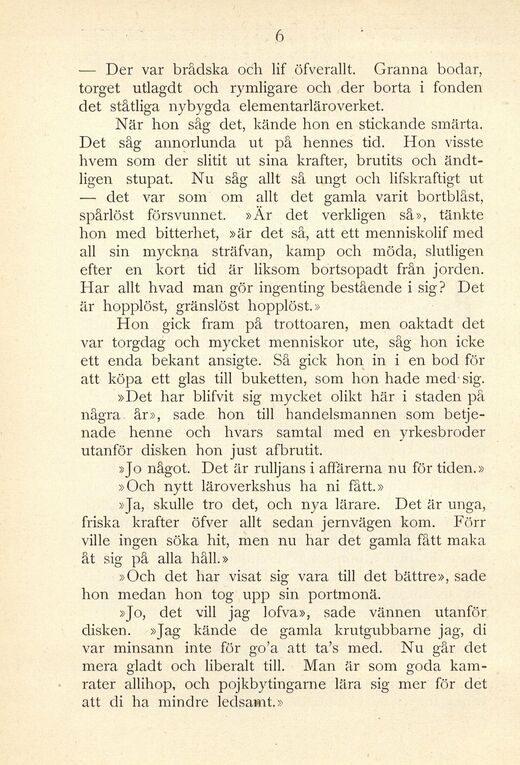 6

— Der var brådska och lif öfverallt. Granna bodar, torget utlagdt och rymligare och der borta i fonden det ståtliga nybygda elementarläroverket.

När hon såg det, kände hon en stickande smärta. Det såg annorlunda ut på hennes tid. Hon visste hvem som der slitit ut sina krafter, brutits och ändtligen stupat. Nu såg allt så ungt och lifskraftigt ut — det var som om allt det gamla varit bortblåst, spårlöst försvunnet. »Är det verkligen så», tänkte hon med bitterhet, »är det så, att ett menniskolif med all sin myckna sträfvan, kamp och möda, slutligen efter en kort tid är liksom bortsopadt från jorden. Har allt hvad man gör ingenting bestående i sig? Det är hopplöst, gränslöst hopplöst.»

Hon gick fram på trottoaren, men oaktadt det var torgdag och mycket menniskor ute, såg hon icke ett enda bekant ansigte. Så gick hon in i en bod för att köpa ett glas till buketten, som hon hade med sig.

»Det har blifvit sig mycket olikt här i staden på några år», sade hon till handelsmannen som betjenade henne och hvars samtal med en yrkesbroder utanför disken hon just afbrutit.

»Jo något. Det är rulljans i affärerna nu för tiden.»

»Och nytt läroverkshus ha ni fått.»

»Ja, skulle tro det, och nya lärare. Det är unga, friska krafter öfver allt sedan jernvägen kom. Förr ville ingen söka hit, men nu har det gamla fått maka åt sig på alla håll.»

»Och det har visat sig vara till det bättre», sade hon medan hon tog upp sin portmonä.

»Jo, det vill jag lofva», sade vännen utanför disken. »Jag kände de gamla krutgubbarne jag, di var minsann inte för go'a att ta's med. Nu går det mera gladt och liberalt till. Man är som goda kamrater allihop, och pojkbytingarne lära sig mer för det att di ha mindre ledsamt.»